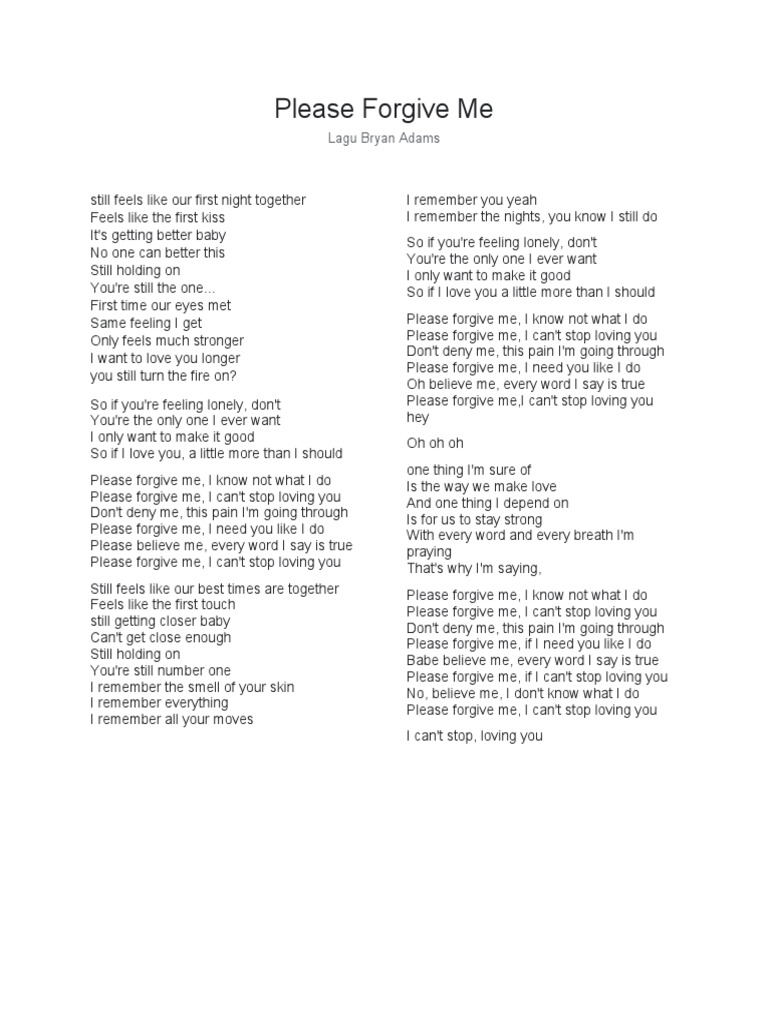 Please Forgive Me

Lagu Bryan Adams

still feels like our first night together
Feels like the first kiss
It's getting better baby
No one can better this
Still holding on
You're still the one...
First time our eyes met
Same feeling I get
Only feels much stronger
I want to love you longer
you still turn the fire on?

So if you're feeling lonely, don't
You're the only one I ever want
I only want to make it good
So if I love you, a little more than I should

Please forgive me, I know not what I do
Please forgive me, I can't stop loving you
Don't deny me, this pain I'm going through
Please forgive me, I need you like I do
Please believe me, every word I say is true
Please forgive me, I can't stop loving you

Still feels like our best times are together
Feels like the first touch
still getting closer baby
Can't get close enough
Still holding on
You're still number one
I remember the smell of your skin
I remember everything
I remember all your moves

I remember you yeah
I remember the nights, you know I still do

So if you're feeling lonely, don't
You're the only one I ever want
I only want to make it good
So if I love you a little more than I should

Please forgive me, I know not what I do
Please forgive me, I can't stop loving you
Don't deny me, this pain I'm going through
Please forgive me, I need you like I do
Oh believe me, every word I say is true
Please forgive me,I can't stop loving you hey

Oh oh oh

one thing I'm sure of
Is the way we make love
And one thing I depend on
Is for us to stay strong
With every word and every breath I'm praying
That's why I'm saying,

Please forgive me, I know not what I do
Please forgive me, I can't stop loving you
Don't deny me, this pain I'm going through
Please forgive me, if I need you like I do
Babe believe me, every word I say is true
Please forgive me, if I can't stop loving you
No, believe me, I don't know what I do
Please forgive me, I can't stop loving you

I can't stop, loving you